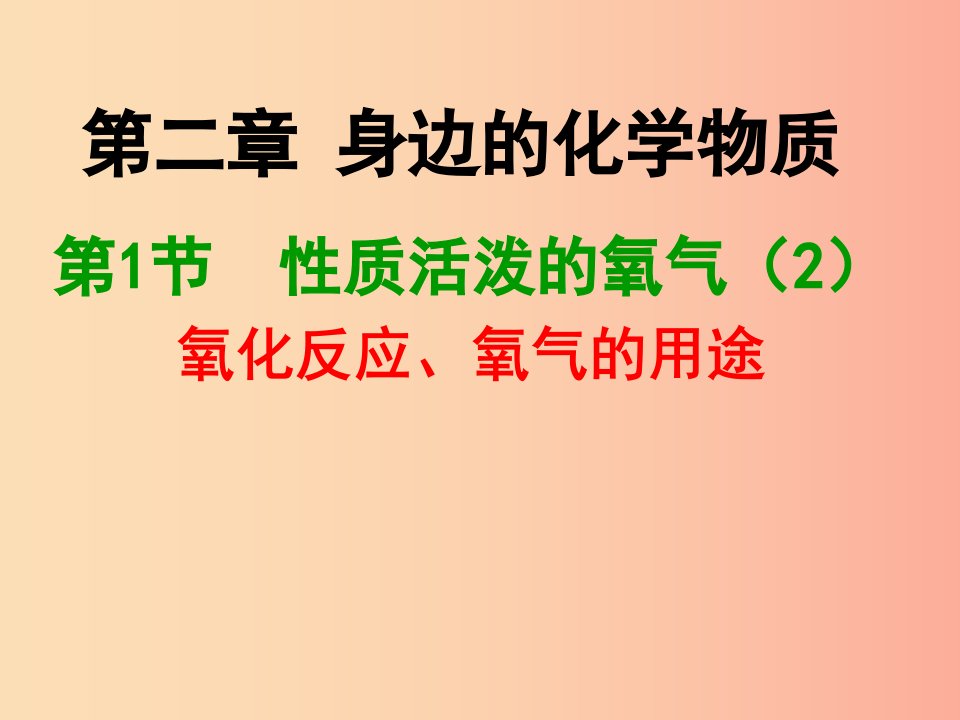 第二章 身边的化学物质

第1节 性质活泼的氧气（2）

氧化反应、氧气的用途